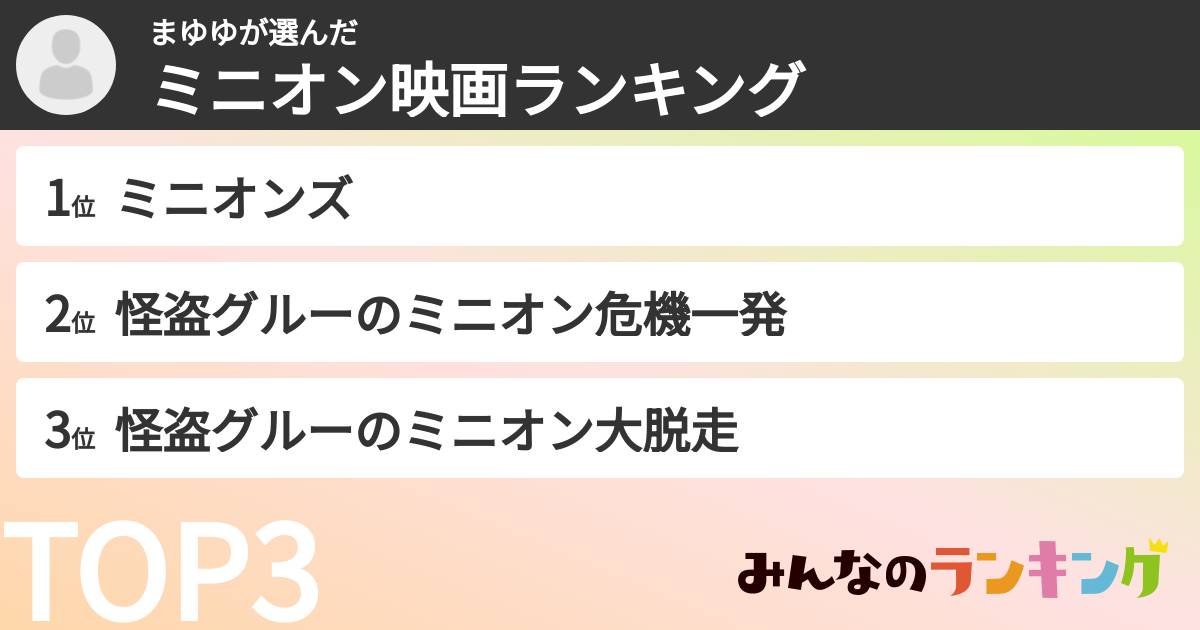 まゆゆが選んだ
ミニオン映画ランキング

1位 ミニオンズ

2位 怪盗グルーのミニオン危機一発

3位 怪盗グルーのミニオン大脱走

TOP3

みんなのランキング